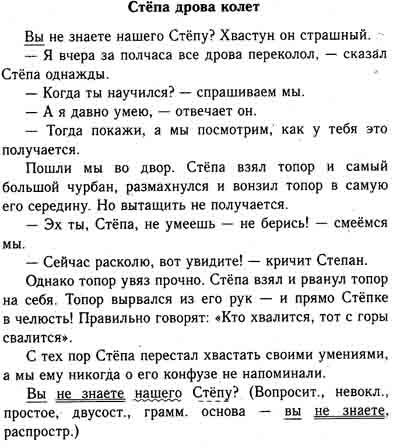 Стёпа дрова колет

Вы не знаете нашего Стёпу? Хвастун он страшный.

— Я вчера за полчаса все дрова переколол, — сказал Стёпа однажды.

— Когда ты научился? — спрашиваем мы.

— А я давно умею, — отвечает он.

— Тогда покажи, а мы посмотрим, как у тебя это получается.

Пошли мы во двор. Стёпа взял топор и самый большой чурбан, размахнулся и вонзил топор в самую его середину. Но вытащить не получается.

— Эх ты, Стёпа, не умеешь — не берись! — смеёмся мы.

— Сейчас расколю, вот увидите! — кричит Степан.

Однако топор увяз прочно. Стёпа взял и рванул топор на себя. Топор вырвался из его рук — и прямо Стёпке в челюсть! Правильно говорят: «Кто хвалится, тот с горы свалится».

С тех пор Стёпа перестал хвастать своими умениями, а мы ему никогда о его конфузе не напоминали.

Вы не знаете нашего Стёпу? (Вопросит., невокл., простое, двусост., грамм. основа — вы не знаете, распростр.)